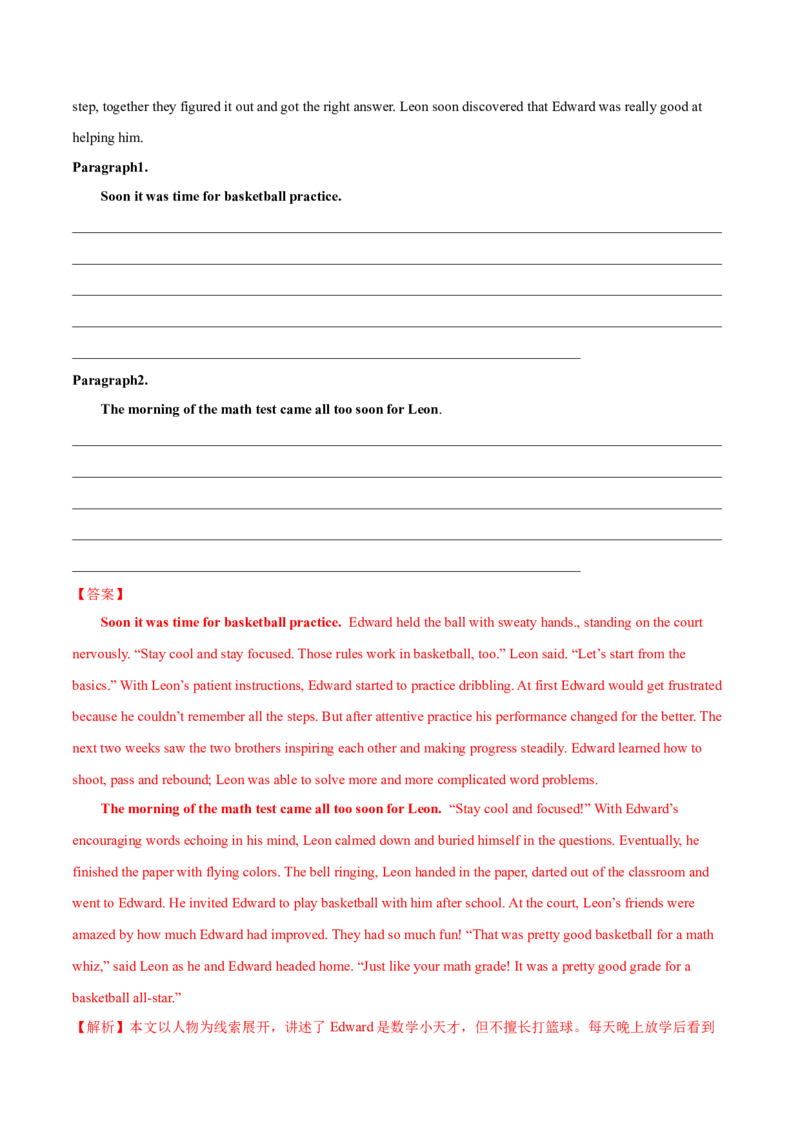 step, together they figured it out and got the right answer. Leon soon discovered that Edward was really good at helping him.

Paragraph1.

Soon it was time for basketball practice.

____

____

____

____

____

Paragraph2.

The morning of the math test came all too soon for Leon.

____

____

____

____

____

【答案】

Soon it was time for basketball practice. Edward held the ball with sweaty hands., standing on the court nervously. "Stay cool and stay focused. Those rules work in basketball, too." Leon said. "Let's start from the basics." With Leon's patient instructions, Edward started to practice dribbling. At first Edward would get frustrated because he couldn't remember all the steps. But after attentive practice his performance changed for the better. The next two weeks saw the two brothers inspiring each other and making progress steadily. Edward learned how to shoot, pass and rebound; Leon was able to solve more and more complicated word problems.

The morning of the math test came all too soon for Leon. "Stay cool and focused!" With Edward's encouraging words echoing in his mind, Leon calmed down and buried himself in the questions. Eventually, he finished the paper with flying colors. The bell ringing, Leon handed in the paper, darted out of the classroom and went to Edward. He invited Edward to play basketball with him after school. At the court, Leon's friends were amazed by how much Edward had improved. They had so much fun! "That was pretty good basketball for a math whiz," said Leon as he and Edward headed home. "Just like your math grade! It was a pretty good grade for a basketball all-star."

【解析】本文以人物为线索展开，讲述了Edward是数学小天才，但不擅长打篮球。每天晚上放学后看到